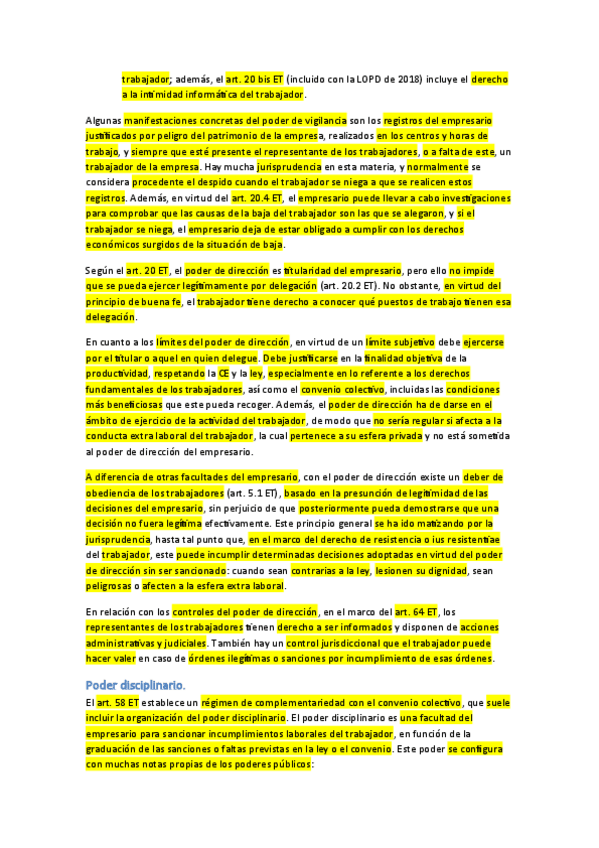 trabajador; además, el art. 20 bis ET (incluido con la LOPD de 2018) incluye el derecho a la intimidad informática del trabajador.

Algunas manifestaciones concretas del poder de vigilancia son los registros del empresario justificados por peligro del patrimonio de la empresa, realizados en los centros y horas de trabajo, y siempre que esté presente el representante de los trabajadores, o a falta de este, un trabajador de la empresa. Hay mucha jurisprudencia en esta materia, y normalmente se considera procedente el despido cuando el trabajador se niega a que se realicen estos registros. Además, en virtud del art. 20.4 ET, el empresario puede llevar a cabo investigaciones para comprobar que las causas de la baja del trabajador son las que se alegaron, y si el trabajador se niega, el empresario deja de estar obligado a cumplir con los derechos económicos surgidos de la situación de baja.

Según el art. 20 ET, el poder de dirección es titularidad del empresario, pero ello no impide que se pueda ejercer legítimamente por delegación (art. 20.2 ET). No obstante, en virtud del principio de buena fe, el trabajador tiene derecho a conocer qué puestos de trabajo tienen esa delegación.

En cuanto a los límites del poder de dirección, en virtud de un límite subjetivo debe ejercerse por el titular o aquel en quien delegue. Debe justificarse en la finalidad objetiva de la productividad, respetando la CE y la ley, especialmente en lo referente a los derechos fundamentales de los trabajadores, así como el convenio colectivo, incluidas las condiciones más beneficiosas que este pueda recoger. Además, el poder de dirección ha de darse en el ámbito de ejercicio de la actividad del trabajador, de modo que no sería regular si afecta a la conducta extra laboral del trabajador, la cual pertenece a su esfera privada y no está sometida al poder de dirección del empresario.

A diferencia de otras facultades del empresario, con el poder de dirección existe un deber de obediencia de los trabajadores (art. 5.1 ET), basado en la presunción de legitimidad de las decisiones del empresario, sin perjuicio de que posteriormente pueda demostrarse que una decisión no fuera legítima efectivamente. Este principio general se ha ido matizando por la jurisprudencia, hasta tal punto que, en el marco del derecho de resistencia o ius resistentiae del trabajador, este puede incumplir determinadas decisiones adoptadas en virtud del poder de dirección sin ser sancionado: cuando sean contrarias a la ley, lesionen su dignidad, sean peligrosas o afecten a la esfera extra laboral.

En relación con los controles del poder de dirección, en el marco del art. 64 ET, los representantes de los trabajadores tienen derecho a ser informados y disponen de acciones administrativas y judiciales. También hay un control jurisdiccional que el trabajador puede hacer valer en caso de órdenes ilegítimas o sanciones por incumplimiento de esas órdenes.

Poder disciplinario.

El art. 58 ET establece un régimen de complementariedad con el convenio colectivo, que suele incluir la organización del poder disciplinario. El poder disciplinario es una facultad del empresario para sancionar incumplimientos laborales del trabajador, en función de la graduación de las sanciones o faltas previstas en la ley o el convenio. Este poder se configura con muchas notas propias de los poderes públicos: